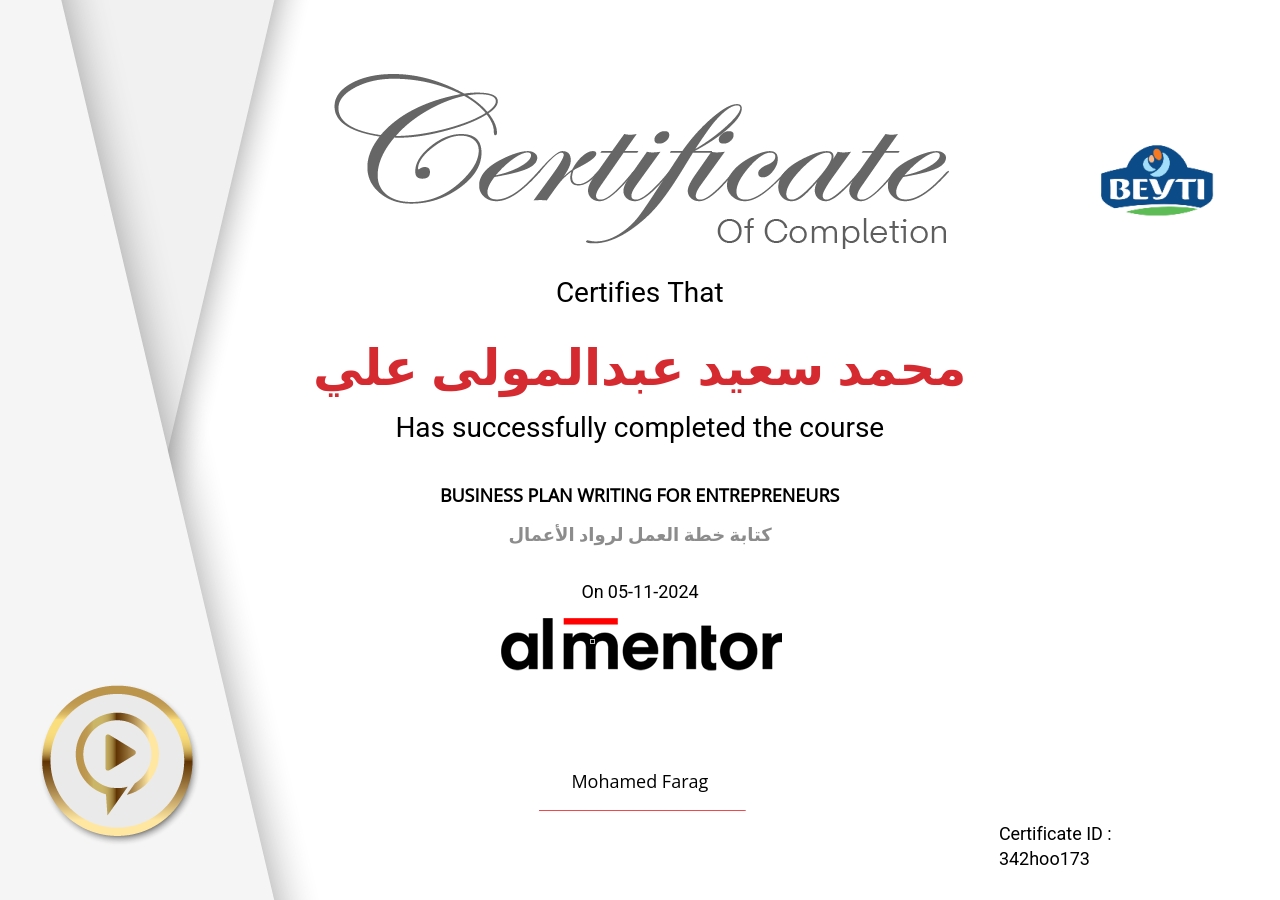 Certificate
Of Completion

BEYTI

Certifies That

محمد سعيد عبدالمولى علي

Has successfully completed the course

BUSINESS PLAN WRITING FOR ENTREPRENEURS

كتابة خطة العمل لرواد الأعمال

On 05-11-2024

almentor

Mohamed Farag

Certificate ID :
342hoo173